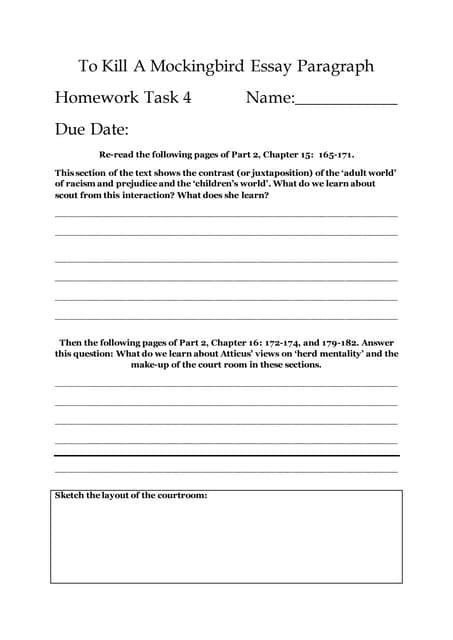 To Kill A Mockingbird Essay Paragraph

Homework Task 4 Name:____________

Due Date:

Re-read the following pages of Part 2, Chapter 15: 165-171.

This section of the text shows the contrast (or juxtaposition) of the 'adult world' of racism and prejudice and the 'children's world'. What do we learn about scout from this interaction? What does she learn?

Then the following pages of Part 2, Chapter 16: 172-174, and 179-182. Answer this question: What do we learn about Atticus' views on 'herd mentality' and the make-up of the court room in these sections.

Sketch the layout of the courtroom: